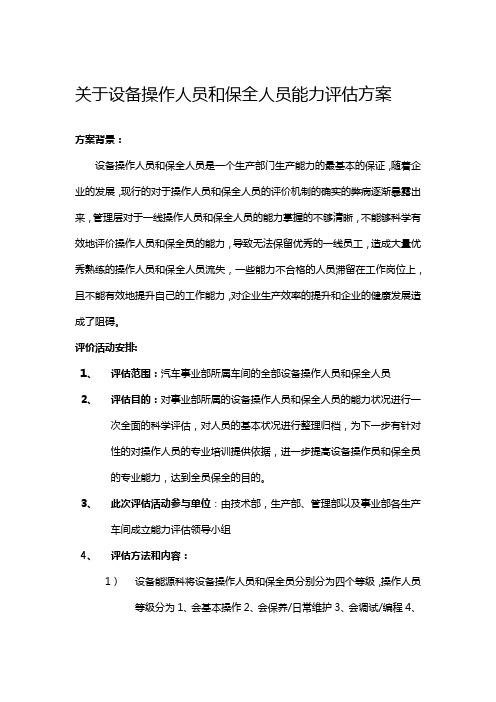 关于设备操作人员和保全人员能力评估方案

方案背景：

设备操作人员和保全人员是一个生产部门生产能力的最基本的保证，随着企业的发展，现行的对于操作人员和保全人员的评价机制的确实的弊病逐渐暴露出来，管理层对于一线操作人员和保全人员的能力掌握的不够清晰，不能够科学有效地评价操作人员和保全员的能力，导致无法保留优秀的一线员工，造成大量优秀熟练的操作人员和保全人员流失，一些能力不合格的人员滞留在工作岗位上，且不能有效地提升自己的工作能力，对企业生产效率的提升和企业的健康发展造成了阻碍。

评价活动安排：

1、 评估范围：汽车事业部所属车间的全部设备操作人员和保全人员

2、 评估目的：对事业部所属的设备操作人员和保全人员的能力状况进行一次全面的科学评估，对人员的基本状况进行整理归档，为下一步有针对性的对操作人员的专业培训提供依据，进一步提高设备操作员和保全员的专业能力，达到全员保全的目的。

3、 此次评估活动参与单位：由技术部，生产部、管理部以及事业部各生产车间成立能力评估领导小组

4、 评估方法和内容：

1） 设备能源科将设备操作人员和保全员分别分为四个等级，操作人员等级分为 1、会基本操作 2、会保养/日常维护 3、会调试/编程 4、